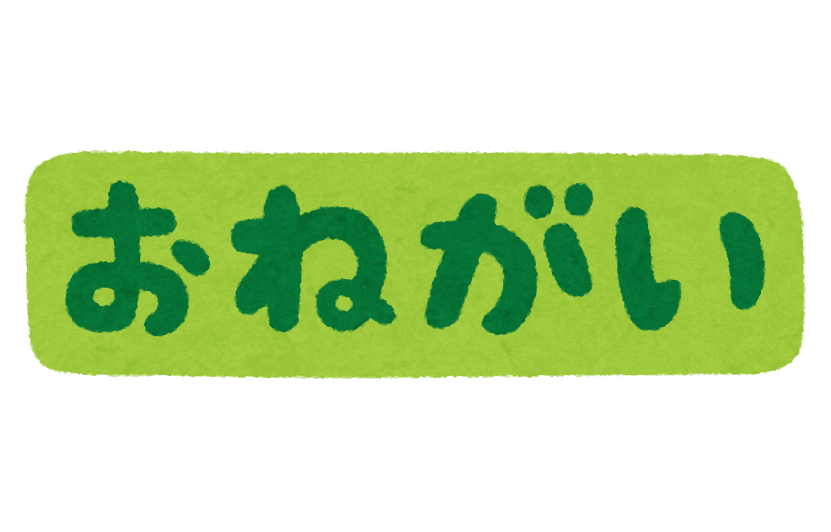 おねがい